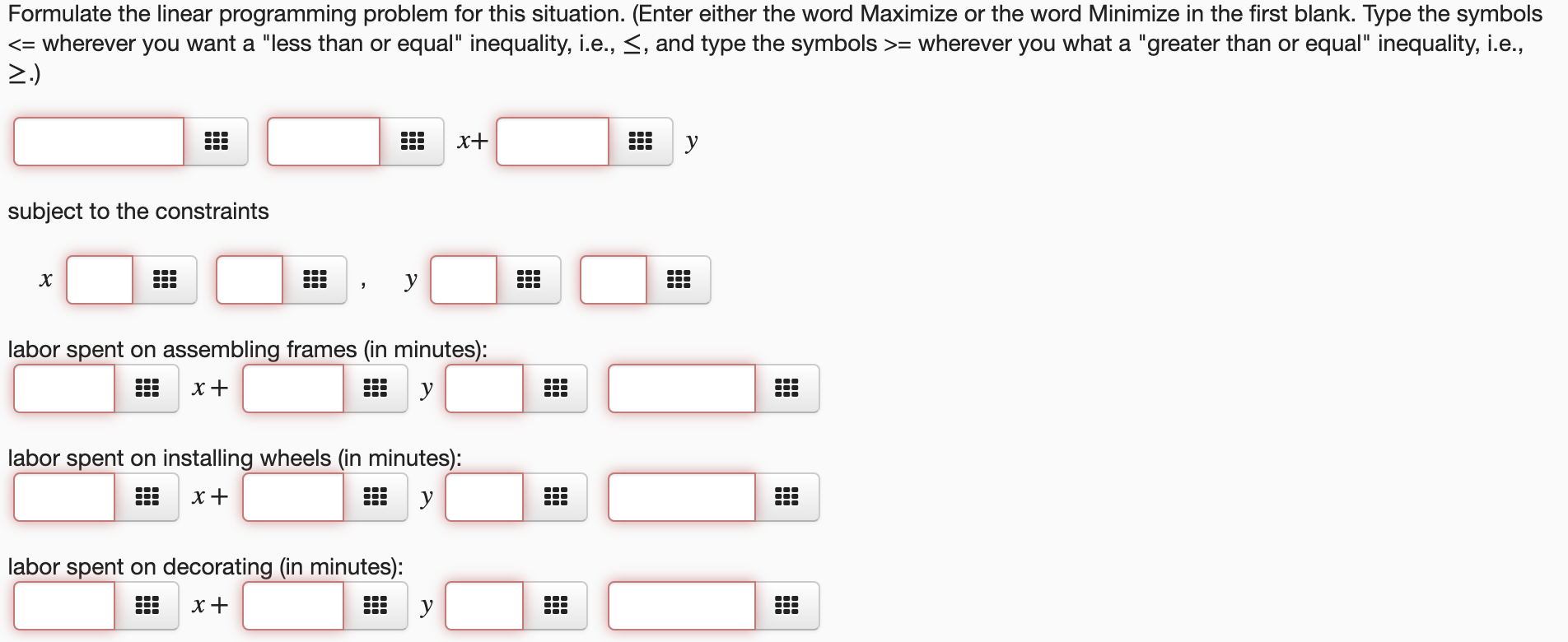 Formulate the linear programming problem for this situation. (Enter either the word Maximize or the word Minimize in the first blank. Type the symbols <= wherever you want a "less than or equal" inequality, i.e., $\leq$, and type the symbols >= wherever you what a "greater than or equal" inequality, i.e., $\geq$.)

$x+$ $y$

subject to the constraints

$x$ , $y$

labor spent on assembling frames (in minutes):

$x+$ $y$

labor spent on installing wheels (in minutes):

$x+$ $y$

labor spent on decorating (in minutes):

$x+$ $y$